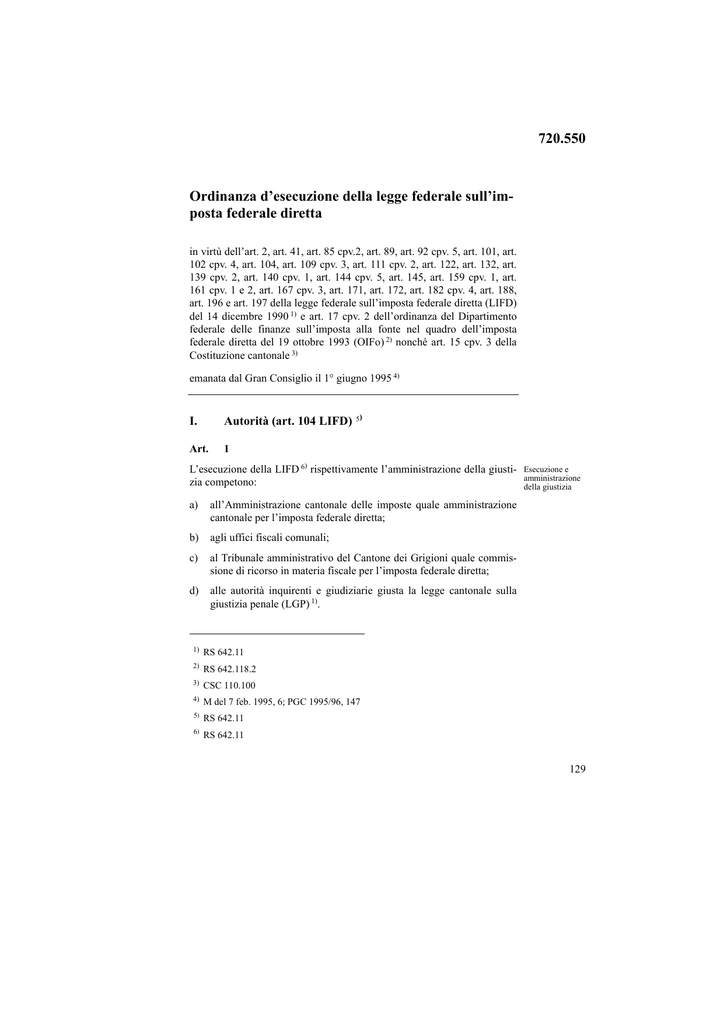 720.550

Ordinanza d'esecuzione della legge federale sull'imposta federale diretta

in virtù dell'art. 2, art. 41, art. 85 cpv.2, art. 89, art. 92 cpv. 5, art. 101, art. 102 cpv. 4, art. 104, art. 109 cpv. 3, art. 111 cpv. 2, art. 122, art. 132, art. 139 cpv. 2, art. 140 cpv. 1, art. 144 cpv. 5, art. 145, art. 159 cpv. 1, art. 161 cpv. 1 e 2, art. 167 cpv. 3, art. 171, art. 172, art. 182 cpv. 4, art. 188, art. 196 e art. 197 della legge federale sull'imposta federale diretta (LIFD) del 14 dicembre 1990 $^{1)}$ e art. 17 cpv. 2 dell'ordinanza del Dipartimento federale delle finanze sull'imposta alla fonte nel quadro dell'imposta federale diretta del 19 ottobre 1993 (OIFo) $^{2)}$ nonché art. 15 cpv. 3 della Costituzione cantonale $^{3)}$

emanata dal Gran Consiglio il 1° giugno 1995 $^{4)}$

I. Autorità (art. 104 LIFD) $^{5)}$

Art. 1

Esecuzione e amministrazione della giustizia

L'esecuzione della LIFD $^{6)}$ rispettivamente l'amministrazione della giustizia competono:

a) all'Amministrazione cantonale delle imposte quale amministrazione cantonale per l'imposta federale diretta;

b) agli uffici fiscali comunali;

c) al Tribunale amministrativo del Cantone dei Grigioni quale commissione di ricorso in materia fiscale per l'imposta federale diretta;

d) alle autorità inquirenti e giudiziarie giusta la legge cantonale sulla giustizia penale (LGP) $^{1)}$.

$^{1)}$ RS 642.11
$^{2)}$ RS 642.118.2
$^{3)}$ CSC 110.100
$^{4)}$ M del 7 feb. 1995, 6; PGC 1995/96, 147
$^{5)}$ RS 642.11
$^{6)}$ RS 642.11

129